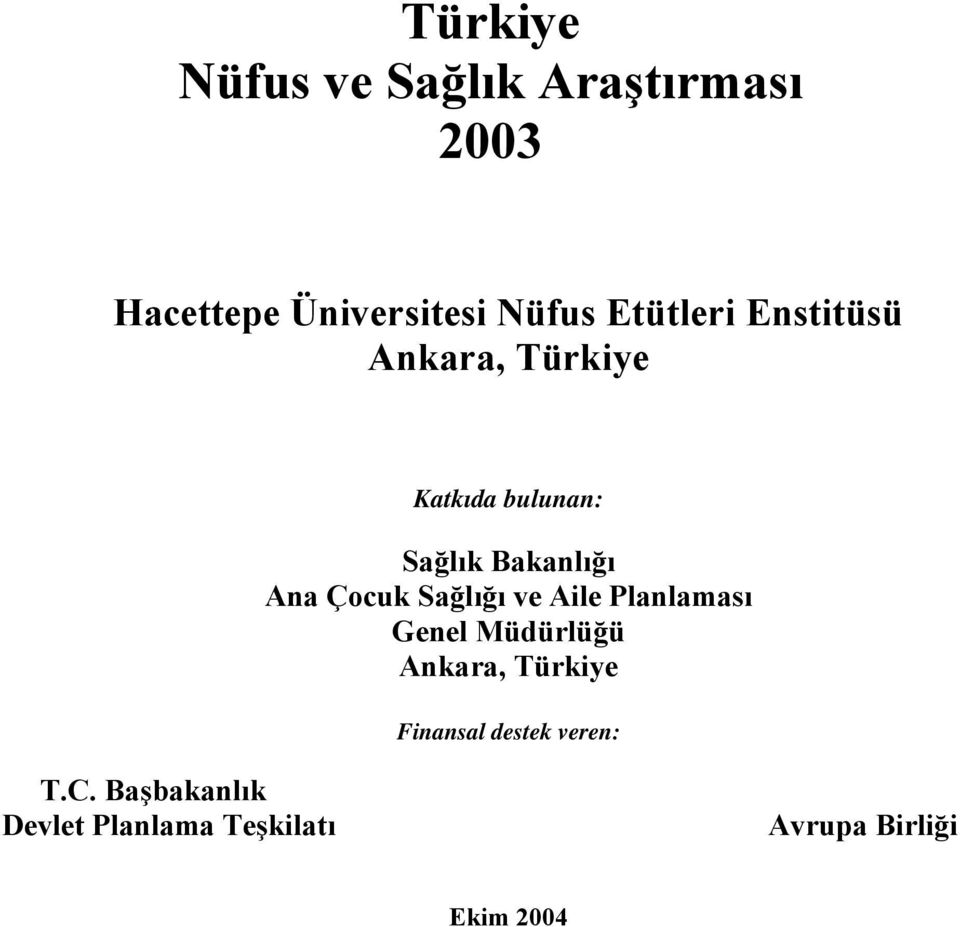 Türkiye
Nüfus ve Sağlık Araştırması
2003

Hacettepe Üniversitesi Nüfus Etütleri Enstitüsü
Ankara, Türkiye

Katkıda bulunan:

Sağlık Bakanlığı
Ana Çocuk Sağlığı ve Aile Planlaması
Genel Müdürlüğü
Ankara, Türkiye

Finansal destek veren:

T.C. Başbakanlık
Devlet Planlama Teşkilatı

Avrupa Birliği

Ekim 2004